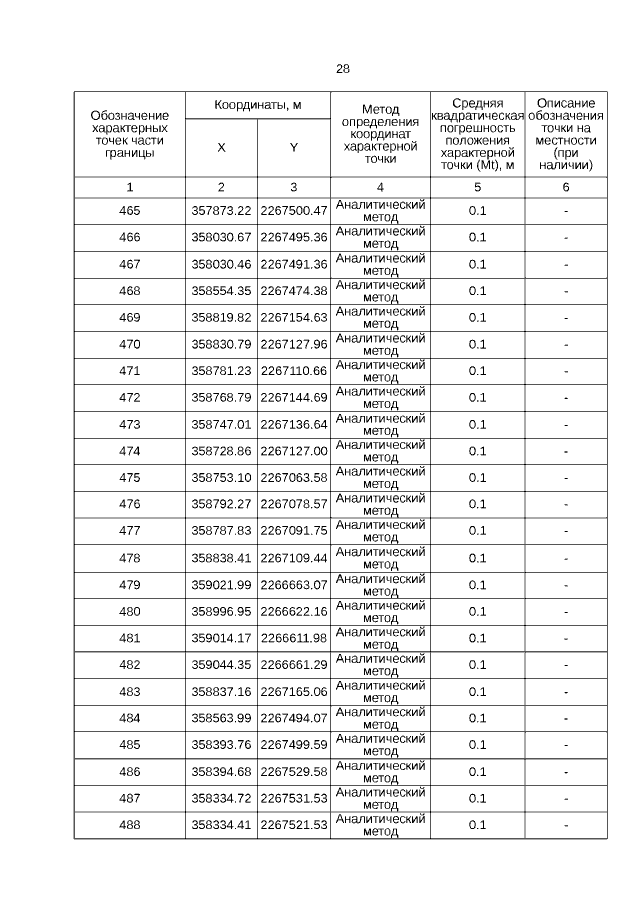 28

| Обозначение характерных точек части границы | Координаты, м X | Координаты, м Y | Метод определения координат характерной точки | Средняя квадратическая погрешность положения характерной точки (Mt), м | Описание обозначения точки на местности (при наличии) |
|---|---|---|---|---|---|
| 1 | 2 | 3 | 4 | 5 | 6 |
| 465 | 357873.22 | 2267500.47 | Аналитический метод | 0.1 | - |
| 466 | 358030.67 | 2267495.36 | Аналитический метод | 0.1 | - |
| 467 | 358030.46 | 2267491.36 | Аналитический метод | 0.1 | - |
| 468 | 358554.35 | 2267474.38 | Аналитический метод | 0.1 | - |
| 469 | 358819.82 | 2267154.63 | Аналитический метод | 0.1 | - |
| 470 | 358830.79 | 2267127.96 | Аналитический метод | 0.1 | - |
| 471 | 358781.23 | 2267110.66 | Аналитический метод | 0.1 | - |
| 472 | 358768.79 | 2267144.69 | Аналитический метод | 0.1 | - |
| 473 | 358747.01 | 2267136.64 | Аналитический метод | 0.1 | - |
| 474 | 358728.86 | 2267127.00 | Аналитический метод | 0.1 | - |
| 475 | 358753.10 | 2267063.58 | Аналитический метод | 0.1 | - |
| 476 | 358792.27 | 2267078.57 | Аналитический метод | 0.1 | - |
| 477 | 358787.83 | 2267091.75 | Аналитический метод | 0.1 | - |
| 478 | 358838.41 | 2267109.44 | Аналитический метод | 0.1 | - |
| 479 | 359021.99 | 2266663.07 | Аналитический метод | 0.1 | - |
| 480 | 358996.95 | 2266622.16 | Аналитический метод | 0.1 | - |
| 481 | 359014.17 | 2266611.98 | Аналитический метод | 0.1 | - |
| 482 | 359044.35 | 2266661.29 | Аналитический метод | 0.1 | - |
| 483 | 358837.16 | 2267165.06 | Аналитический метод | 0.1 | - |
| 484 | 358563.99 | 2267494.07 | Аналитический метод | 0.1 | - |
| 485 | 358393.76 | 2267499.59 | Аналитический метод | 0.1 | - |
| 486 | 358394.68 | 2267529.58 | Аналитический метод | 0.1 | - |
| 487 | 358334.72 | 2267531.53 | Аналитический метод | 0.1 | - |
| 488 | 358334.41 | 2267521.53 | Аналитический метод | 0.1 | - |